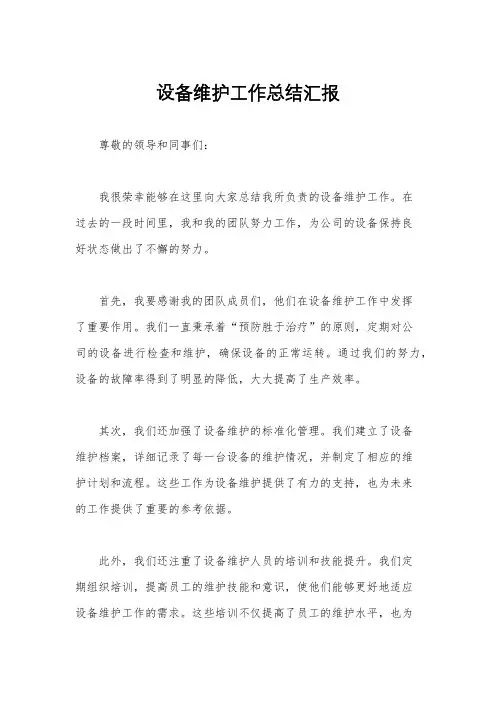 设备维护工作总结汇报

尊敬的领导和同事们：

我很荣幸能够在这里向大家总结我所负责的设备维护工作。在过去的一段时间里，我和我的团队努力工作，为公司的设备保持良好状态做出了不懈的努力。

首先，我要感谢我的团队成员们，他们在设备维护工作中发挥了重要作用。我们一直秉承着“预防胜于治疗”的原则，定期对公司的设备进行检查和维护，确保设备的正常运转。通过我们的努力，设备的故障率得到了明显的降低，大大提高了生产效率。

其次，我们还加强了设备维护的标准化管理。我们建立了设备维护档案，详细记录了每一台设备的维护情况，并制定了相应的维护计划和流程。这些工作为设备维护提供了有力的支持，也为未来的工作提供了重要的参考依据。

此外，我们还注重了设备维护人员的培训和技能提升。我们定期组织培训，提高员工的维护技能和意识，使他们能够更好地适应设备维护工作的需求。这些培训不仅提高了员工的维护水平，也为